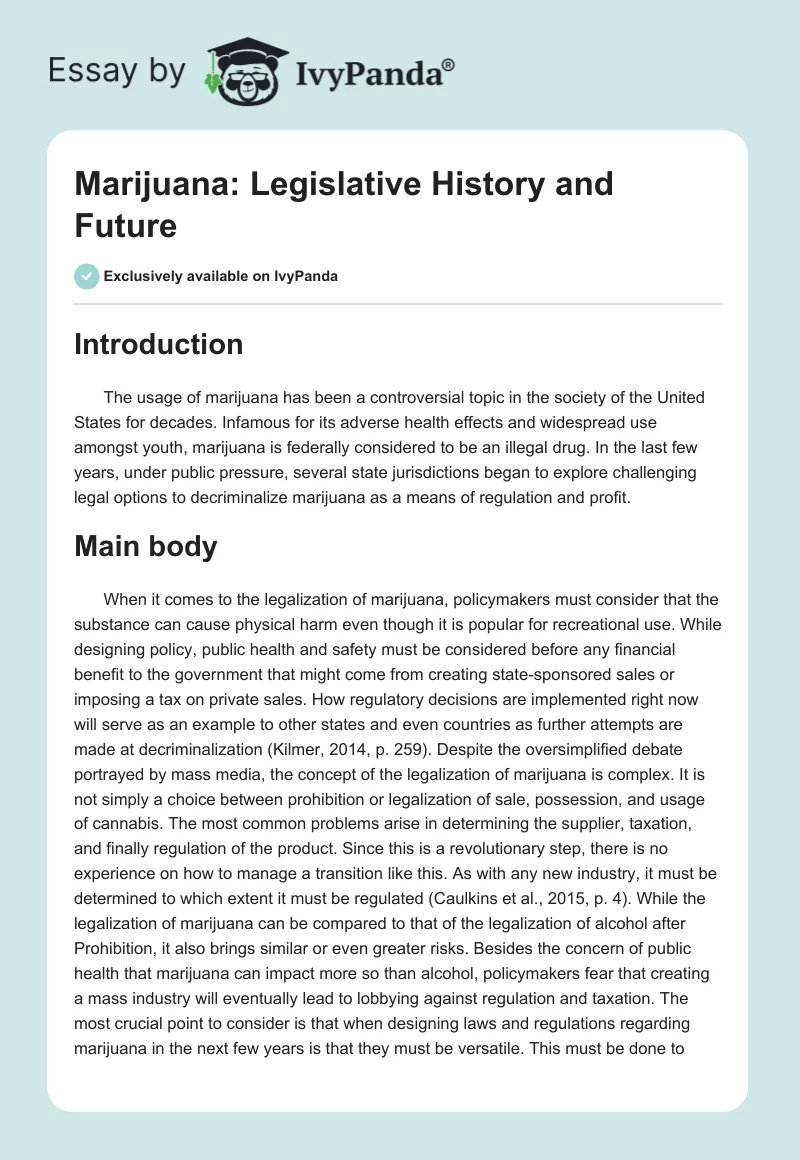 Essay by IvyPanda®

Marijuana: Legislative History and Future

Exclusively available on IvyPanda

Introduction

The usage of marijuana has been a controversial topic in the society of the United States for decades. Infamous for its adverse health effects and widespread use amongst youth, marijuana is federally considered to be an illegal drug. In the last few years, under public pressure, several state jurisdictions began to explore challenging legal options to decriminalize marijuana as a means of regulation and profit.

Main body

When it comes to the legalization of marijuana, policymakers must consider that the substance can cause physical harm even though it is popular for recreational use. While designing policy, public health and safety must be considered before any financial benefit to the government that might come from creating state-sponsored sales or imposing a tax on private sales. How regulatory decisions are implemented right now will serve as an example to other states and even countries as further attempts are made at decriminalization (Kilmer, 2014, p. 259). Despite the oversimplified debate portrayed by mass media, the concept of the legalization of marijuana is complex. It is not simply a choice between prohibition or legalization of sale, possession, and usage of cannabis. The most common problems arise in determining the supplier, taxation, and finally regulation of the product. Since this is a revolutionary step, there is no experience on how to manage a transition like this. As with any new industry, it must be determined to which extent it must be regulated (Caulkins et al., 2015, p. 4). While the legalization of marijuana can be compared to that of the legalization of alcohol after Prohibition, it also brings similar or even greater risks. Besides the concern of public health that marijuana can impact more so than alcohol, policymakers fear that creating a mass industry will eventually lead to lobbying against regulation and taxation. The most crucial point to consider is that when designing laws and regulations regarding marijuana in the next few years is that they must be versatile. This must be done to